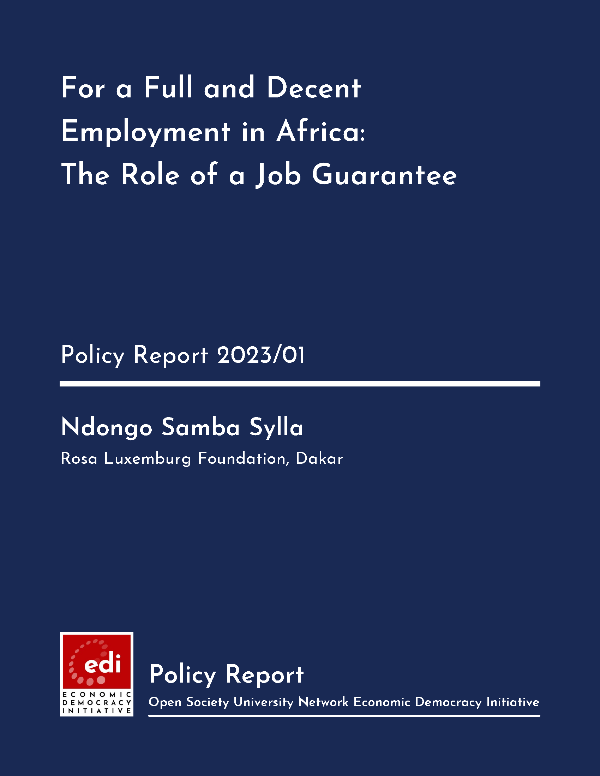 For a Full and Decent Employment in Africa: The Role of a Job Guarantee

Policy Report 2023/01

Ndongo Samba Sylla

Rosa Luxemburg Foundation, Dakar

edi
ECONOMIC DEMOCRACY INITIATIVE

Policy Report

Open Society University Network Economic Democracy Initiative